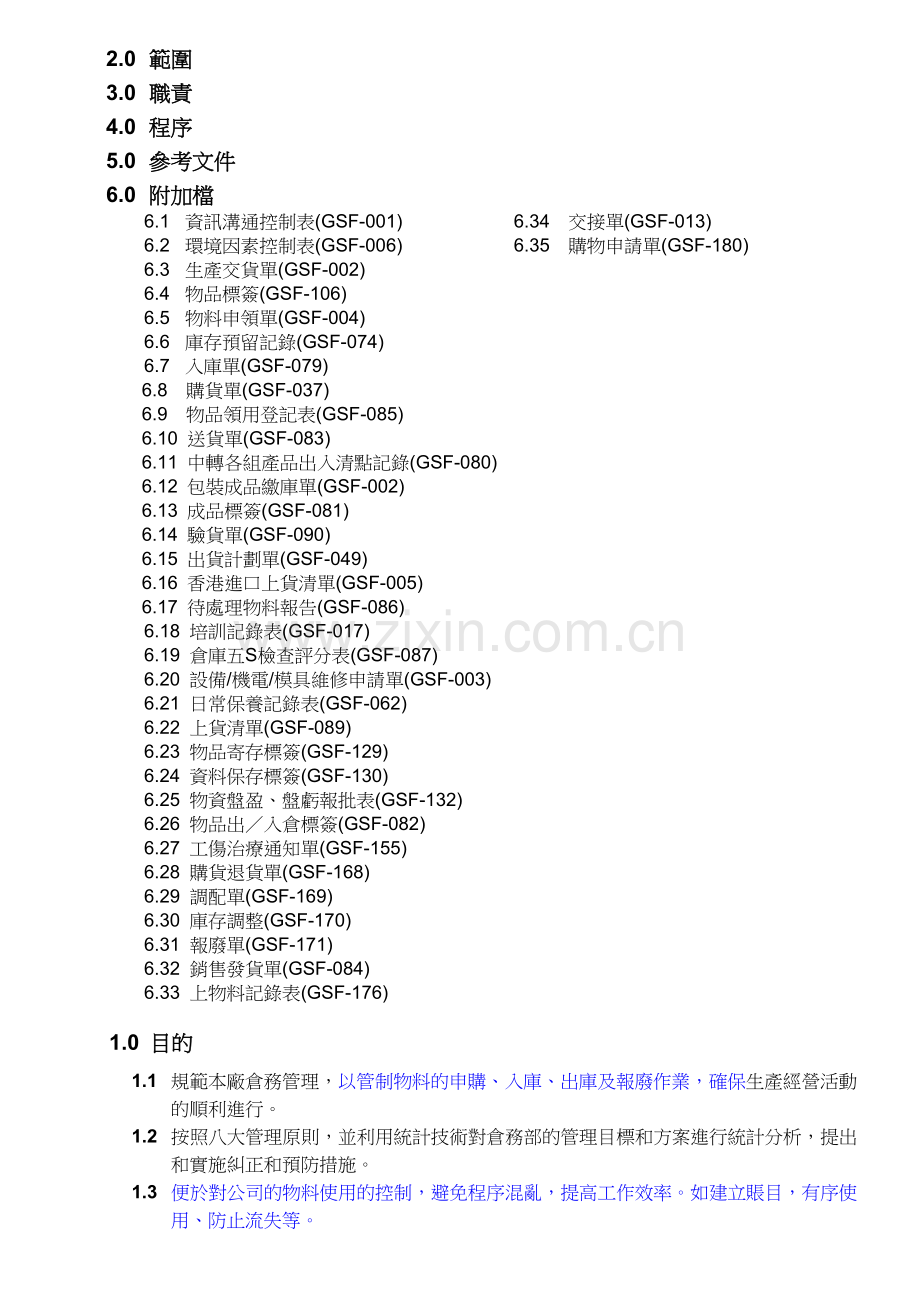 2.0 範圍
3.0 職責
4.0 程序
5.0 參考文件
6.0 附加檔

6.1 資訊溝通控制表(GSF-001)
6.2 環境因素控制表(GSF-006)
6.3 生產交貨單(GSF-002)
6.4 物品標簽(GSF-106)
6.5 物料申領單(GSF-004)
6.6 庫存預留記錄(GSF-074)
6.7 入庫單(GSF-079)
6.8 購貨單(GSF-037)
6.9 物品領用登記表(GSF-085)
6.10 送貨單(GSF-083)
6.11 中轉各組產品出入清點記錄(GSF-080)
6.12 包裝成品繳庫單(GSF-002)
6.13 成品標簽(GSF-081)
6.14 驗貨單(GSF-090)
6.15 出貨計劃單(GSF-049)
6.16 香港進口上貨清單(GSF-005)
6.17 待處理物料報告(GSF-086)
6.18 培訓記錄表(GSF-017)
6.19 倉庫五S檢查評分表(GSF-087)
6.20 設備/機電/模具維修申請單(GSF-003)
6.21 日常保養記錄表(GSF-062)
6.22 上貨清單(GSF-089)
6.23 物品寄存標簽(GSF-129)
6.24 資料保存標簽(GSF-130)
6.25 物資盤盈、盤虧報批表(GSF-132)
6.26 物品出／入倉標簽(GSF-082)
6.27 工傷治療通知單(GSF-155)
6.28 購貨退貨單(GSF-168)
6.29 調配單(GSF-169)
6.30 庫存調整(GSF-170)
6.31 報廢單(GSF-171)
6.32 銷售發貨單(GSF-084)
6.33 上物料記錄表(GSF-176)

6.34 交接單(GSF-013)
6.35 購物申請單(GSF-180)

zixin.com.cn

1.0 目的
1.1 規範本廠倉務管理，以管制物料的申購、入庫、出庫及報廢作業，確保生產經營活動的順利進行。
1.2 按照八大管理原則，並利用統計技術對倉務部的管理目標和方案進行統計分析，提出和實施糾正和預防措施。
1.3 便於對公司的物料使用的控制，避免程序混亂，提高工作效率。如建立賬目，有序使用、防止流失等。